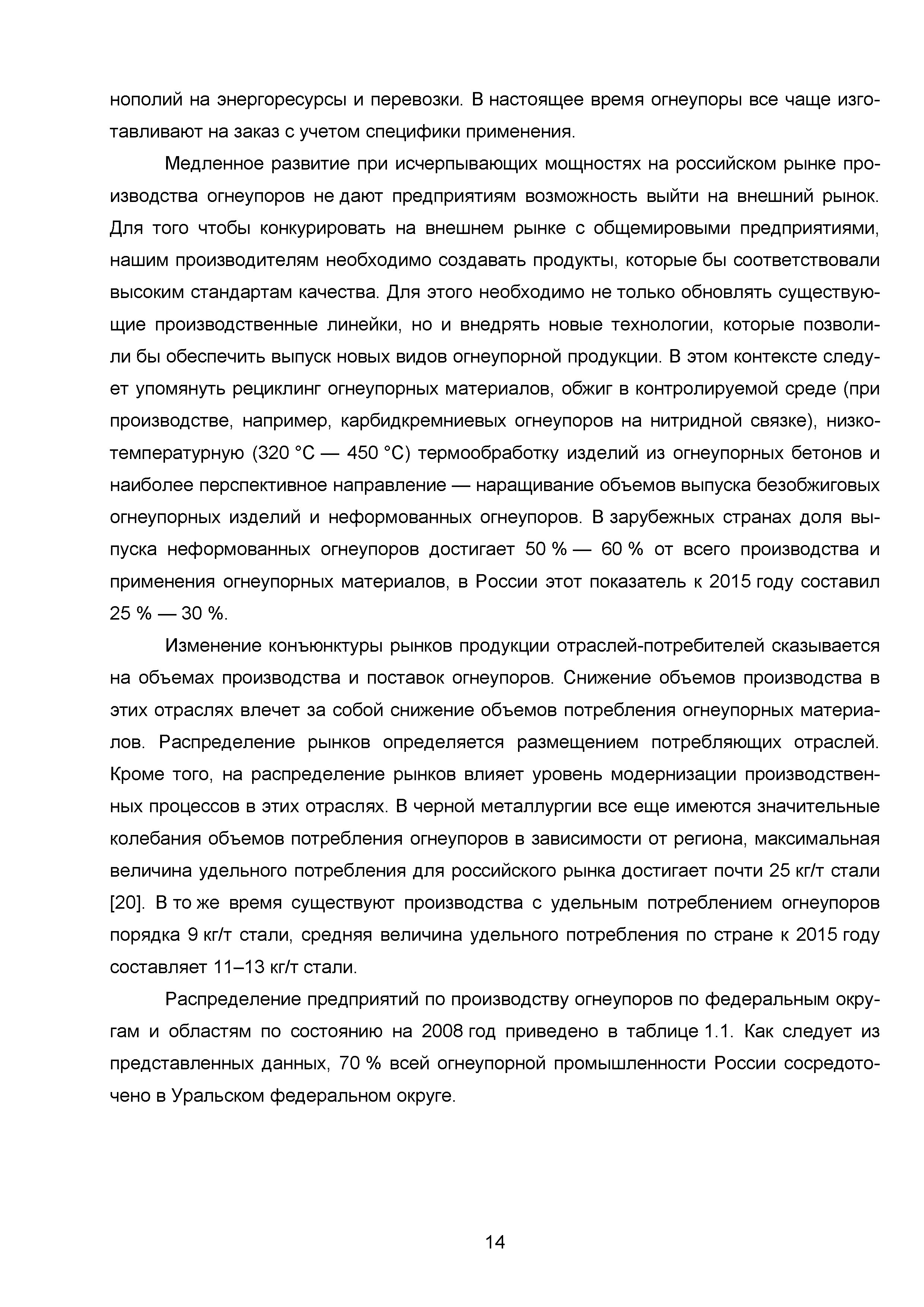 нополий на энергоресурсы и перевозки. В настоящее время огнеупоры все чаще изготавливают на заказ с учетом специфики применения.

Медленное развитие при исчерпывающих мощностях на российском рынке производства огнеупоров не дают предприятиям возможность выйти на внешний рынок. Для того чтобы конкурировать на внешнем рынке с общемировыми предприятиями, нашим производителям необходимо создавать продукты, которые бы соответствовали высоким стандартам качества. Для этого необходимо не только обновлять существующие производственные линейки, но и внедрять новые технологии, которые позволили бы обеспечить выпуск новых видов огнеупорной продукции. В этом контексте следует упомянуть рециклинг огнеупорных материалов, обжиг в контролируемой среде (при производстве, например, карбидкремниевых огнеупоров на нитридной связке), низкотемпературную (320 °С — 450 °С) термообработку изделий из огнеупорных бетонов и наиболее перспективное направление — наращивание объемов выпуска безобжиговых огнеупорных изделий и неформованных огнеупоров. В зарубежных странах доля выпуска неформованных огнеупоров достигает 50 % — 60 % от всего производства и применения огнеупорных материалов, в России этот показатель к 2015 году составил 25 % — 30 %.

Изменение конъюнктуры рынков продукции отраслей-потребителей сказывается на объемах производства и поставок огнеупоров. Снижение объемов производства в этих отраслях влечет за собой снижение объемов потребления огнеупорных материалов. Распределение рынков определяется размещением потребляющих отраслей. Кроме того, на распределение рынков влияет уровень модернизации производственных процессов в этих отраслях. В черной металлургии все еще имеются значительные колебания объемов потребления огнеупоров в зависимости от региона, максимальная величина удельного потребления для российского рынка достигает почти 25 кг/т стали [20]. В то же время существуют производства с удельным потреблением огнеупоров порядка 9 кг/т стали, средняя величина удельного потребления по стране к 2015 году составляет 11–13 кг/т стали.

Распределение предприятий по производству огнеупоров по федеральным округам и областям по состоянию на 2008 год приведено в таблице 1.1. Как следует из представленных данных, 70 % всей огнеупорной промышленности России сосредоточено в Уральском федеральном округе.

14